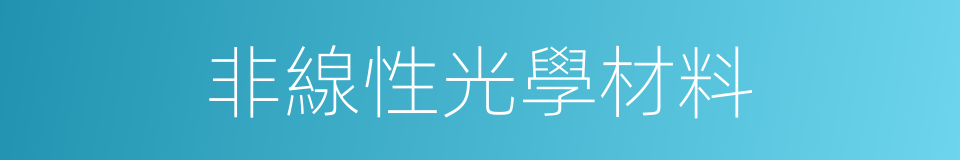 非線性光學材料